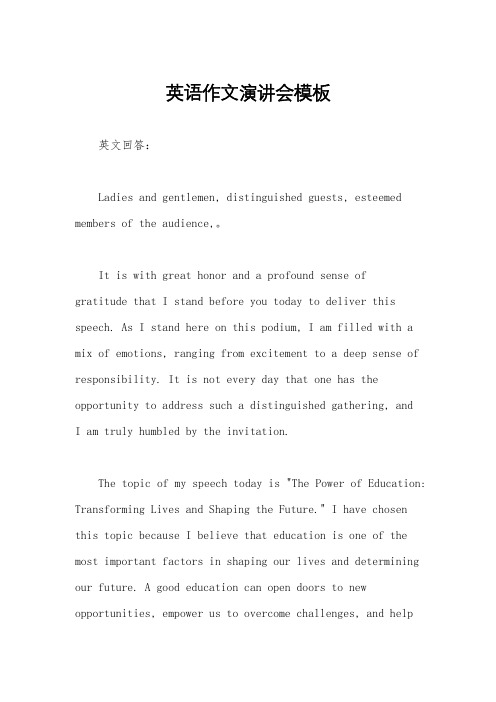 英语作文演讲会模板

英文回答：

Ladies and gentlemen, distinguished guests, esteemed members of the audience,。

It is with great honor and a profound sense of gratitude that I stand before you today to deliver this speech. As I stand here on this podium, I am filled with a mix of emotions, ranging from excitement to a deep sense of responsibility. It is not every day that one has the opportunity to address such a distinguished gathering, and I am truly humbled by the invitation.

The topic of my speech today is "The Power of Education: Transforming Lives and Shaping the Future." I have chosen this topic because I believe that education is one of the most important factors in shaping our lives and determining our future. A good education can open doors to new opportunities, empower us to overcome challenges, and help